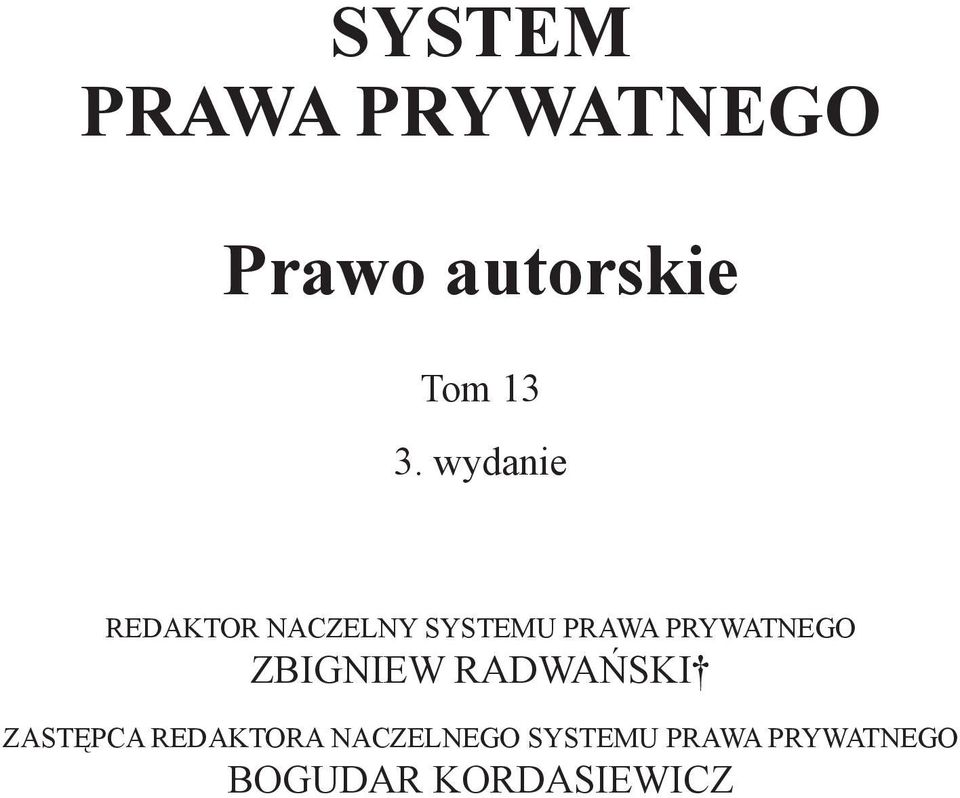 SYSTEM
PRAWA PRYWATNEGO

Prawo autorskie

Tom 13

3. wydanie

REDAKTOR NACZELNY SYSTEMU PRAWA PRYWATNEGO
ZBIGNIEW RADWAŃSKI†

ZASTĘPCA REDAKTORA NACZELNEGO SYSTEMU PRAWA PRYWATNEGO
BOGUDAR KORDASIEWICZ